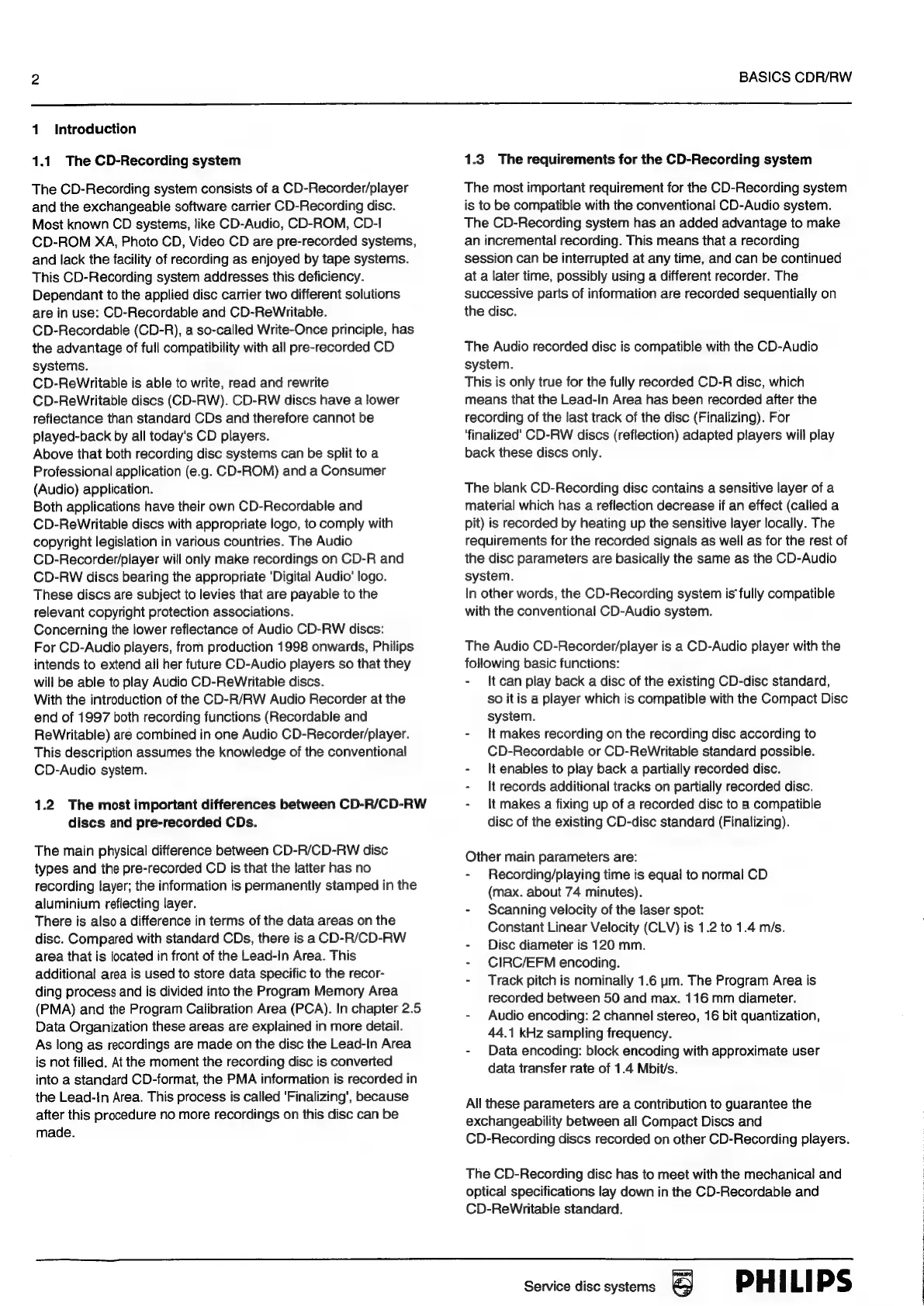 2

BASICS CDR/RW

1 Introduction

1.1 The CD-Recording system

The CD-Recording system consists of a CD-Recorder/player and the exchangeable software carrier CD-Recording disc. Most known CD systems, like CD-Audio, CD-ROM, CD-I CD-ROM XA, Photo CD, Video CD are pre-recorded systems, and lack the facility of recording as enjoyed by tape systems. This CD-Recording system addresses this deficiency. Dependant to the applied disc carrier two different solutions are in use: CD-Recordable and CD-ReWritable.
CD-Recordable (CD-R), a so-called Write-Once principle, has the advantage of full compatibility with all pre-recorded CD systems.
CD-ReWritable is able to write, read and rewrite CD-ReWritable discs (CD-RW). CD-RW discs have a lower reflectance than standard CDs and therefore cannot be played-back by all today's CD players.
Above that both recording disc systems can be split to a Professional application (e.g. CD-ROM) and a Consumer (Audio) application.
Both applications have their own CD-Recordable and CD-ReWritable discs with appropriate logo, to comply with copyright legislation in various countries. The Audio CD-Recorder/player will only make recordings on CD-R and CD-RW discs bearing the appropriate 'Digital Audio' logo. These discs are subject to levies that are payable to the relevant copyright protection associations.
Concerning the lower reflectance of Audio CD-RW discs:
For CD-Audio players, from production 1998 onwards, Philips intends to extend all her future CD-Audio players so that they will be able to play Audio CD-ReWritable discs.
With the introduction of the CD-R/RW Audio Recorder at the end of 1997 both recording functions (Recordable and ReWritable) are combined in one Audio CD-Recorder/player. This description assumes the knowledge of the conventional CD-Audio system.

1.2 The most important differences between CD-R/CD-RW discs and pre-recorded CDs.

The main physical difference between CD-R/CD-RW disc types and the pre-recorded CD is that the latter has no recording layer; the information is permanently stamped in the aluminium reflecting layer.
There is also a difference in terms of the data areas on the disc. Compared with standard CDs, there is a CD-R/CD-RW area that is located in front of the Lead-In Area. This additional area is used to store data specific to the recording process and is divided into the Program Memory Area (PMA) and the Program Calibration Area (PCA). In chapter 2.5 Data Organization these areas are explained in more detail. As long as recordings are made on the disc the Lead-In Area is not filled. At the moment the recording disc is converted into a standard CD-format, the PMA information is recorded in the Lead-In Area. This process is called 'Finalizing', because after this procedure no more recordings on this disc can be made.

1.3 The requirements for the CD-Recording system

The most important requirement for the CD-Recording system is to be compatible with the conventional CD-Audio system. The CD-Recording system has an added advantage to make an incremental recording. This means that a recording session can be interrupted at any time, and can be continued at a later time, possibly using a different recorder. The successive parts of information are recorded sequentially on the disc.

The Audio recorded disc is compatible with the CD-Audio system.
This is only true for the fully recorded CD-R disc, which means that the Lead-In Area has been recorded after the recording of the last track of the disc (Finalizing). For 'finalized' CD-RW discs (reflection) adapted players will play back these discs only.

The blank CD-Recording disc contains a sensitive layer of a material which has a reflection decrease if an effect (called a pit) is recorded by heating up the sensitive layer locally. The requirements for the recorded signals as well as for the rest of the disc parameters are basically the same as the CD-Audio system.
In other words, the CD-Recording system is fully compatible with the conventional CD-Audio system.

The Audio CD-Recorder/player is a CD-Audio player with the following basic functions:
- It can play back a disc of the existing CD-disc standard, so it is a player which is compatible with the Compact Disc system.
- It makes recording on the recording disc according to CD-Recordable or CD-ReWritable standard possible.
- It enables to play back a partially recorded disc.
- It records additional tracks on partially recorded disc.
- It makes a fixing up of a recorded disc to a compatible disc of the existing CD-disc standard (Finalizing).

Other main parameters are:
- Recording/playing time is equal to normal CD (max. about 74 minutes).
- Scanning velocity of the laser spot: Constant Linear Velocity (CLV) is 1.2 to 1.4 m/s.
- Disc diameter is 120 mm.
- CIRC/EFM encoding.
- Track pitch is nominally 1.6 µm. The Program Area is recorded between 50 and max. 116 mm diameter.
- Audio encoding: 2 channel stereo, 16 bit quantization, 44.1 kHz sampling frequency.
- Data encoding: block encoding with approximate user data transfer rate of 1.4 Mbit/s.

All these parameters are a contribution to guarantee the exchangeability between all Compact Discs and CD-Recording discs recorded on other CD-Recording players.

The CD-Recording disc has to meet with the mechanical and optical specifications lay down in the CD-Recordable and CD-ReWritable standard.

Service disc systems PHILIPS PHILIPS